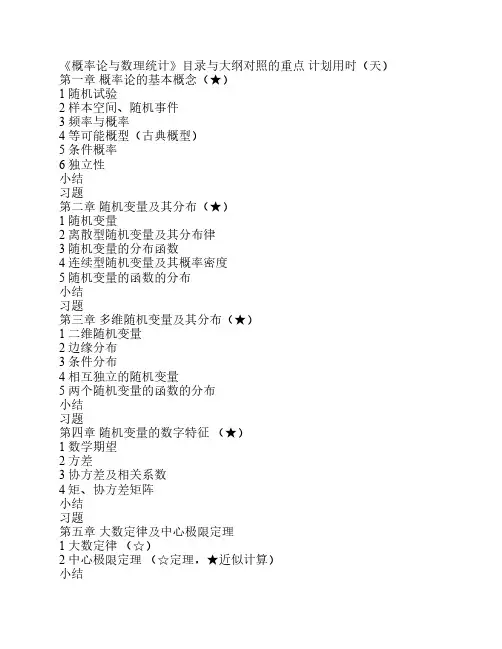 《概率论与数理统计》目录与大纲对照的重点 计划用时（天）
第一章 概率论的基本概念（★）
1 随机试验
2 样本空间、随机事件
3 频率与概率
4 等可能概型（古典概型）
5 条件概率
6 独立性
小结
习题
第二章 随机变量及其分布（★）
1 随机变量
2 离散型随机变量及其分布律
3 随机变量的分布函数
4 连续型随机变量及其概率密度
5 随机变量的函数的分布
小结
习题
第三章 多维随机变量及其分布（★）
1 二维随机变量
2 边缘分布
3 条件分布
4 相互独立的随机变量
5 两个随机变量的函数的分布
小结
习题
第四章 随机变量的数字特征 （★）
1 数学期望
2 方差
3 协方差及相关系数
4 矩、协方差矩阵
小结
习题
第五章 大数定律及中心极限定理
1 大数定律 （☆）
2 中心极限定理 （☆定理，★近似计算）
小结